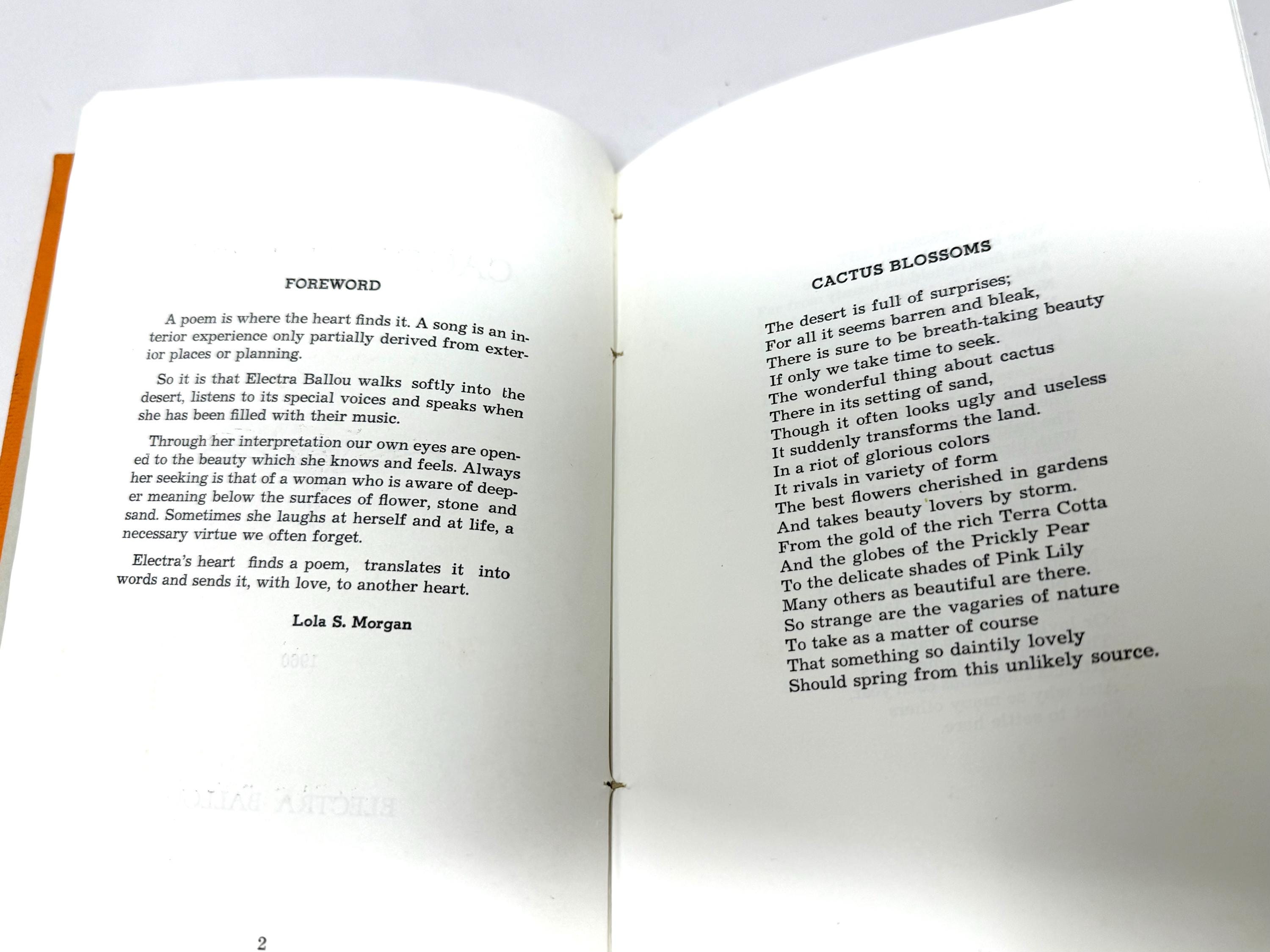 FOREWORD

A poem is where the heart finds it. A song is an interior experience only partially derived from exterior places or planning.

So it is that Electra Ballou walks softly into the desert, listens to its special voices and speaks when she has been filled with their music.

Through her interpretation our own eyes are opened to the beauty which she knows and feels. Always her seeking is that of a woman who is aware of deeper meaning below the surfaces of flower, stone and sand. Sometimes she laughs at herself and at life, a necessary virtue we often forget.

Electra's heart finds a poem, translates it into words and sends it, with love, to another heart.

Lola S. Morgan

2

CACTUS BLOSSOMS

The desert is full of surprises;
For all it seems barren and bleak,
There is sure to be breath-taking beauty
If only we take time to seek.
The wonderful thing about cactus
There in its setting of sand,
Though it often looks ugly and useless
It suddenly transforms the land.
In a riot of glorious colors
It rivals in variety of form
The best flowers cherished in gardens
And takes beauty lovers by storm.
From the gold of the rich Terra Cotta
And the globes of the Prickly Pear
To the delicate shades of Pink Lily
Many others as beautiful are there.
So strange are the vagaries of nature
To take as a matter of course
That something so daintily lovely
Should spring from this unlikely source.